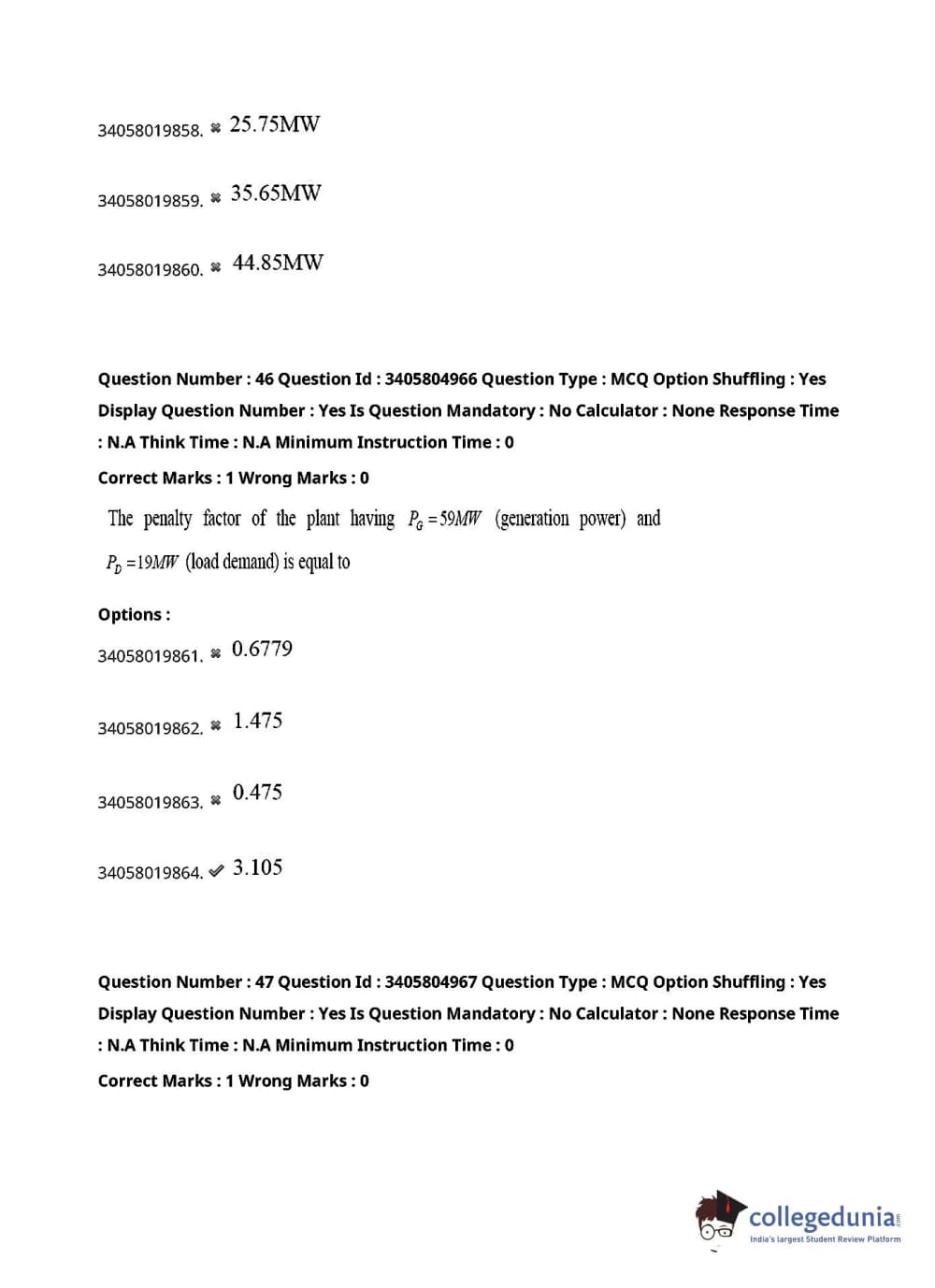 34058019858. ✖ 25.75MW

34058019859. ✖ 35.65MW

34058019860. ✖ 44.85MW

Question Number : 46 Question Id : 3405804966 Question Type : MCQ Option Shuffling : Yes Display Question Number : Yes Is Question Mandatory : No Calculator : None Response Time : N.A Think Time : N.A Minimum Instruction Time : 0

Correct Marks : 1 Wrong Marks : 0

The penalty factor of the plant having $P_G = 59MW$ (generation power) and $P_D = 19MW$ (load demand) is equal to

Options :

34058019861. ✖ 0.6779

34058019862. ✖ 1.475

34058019863. ✖ 0.475

34058019864. ✔ 3.105

Question Number : 47 Question Id : 3405804967 Question Type : MCQ Option Shuffling : Yes Display Question Number : Yes Is Question Mandatory : No Calculator : None Response Time : N.A Think Time : N.A Minimum Instruction Time : 0

Correct Marks : 1 Wrong Marks : 0

collegedunia.com
India's largest Student Review Platform